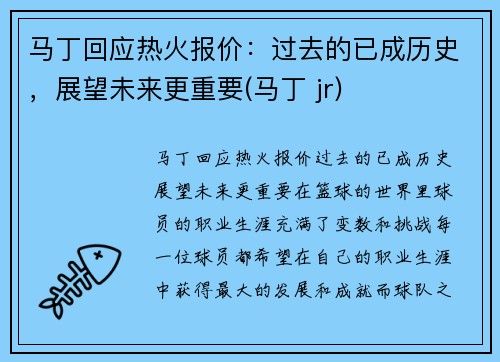 马丁回应热火报价：过去的已成历史，展望未来更重要(马丁 jr)

马丁回应热火报价过去的已成历史展望未来更重要在篮球的世界里球员的职业生涯充满了变数和挑战每一位球员都希望在自己的职业生涯中获得最大的发展和成就而球队之